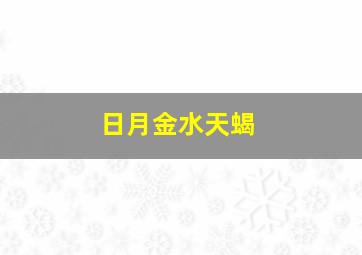 日月金水天蝎